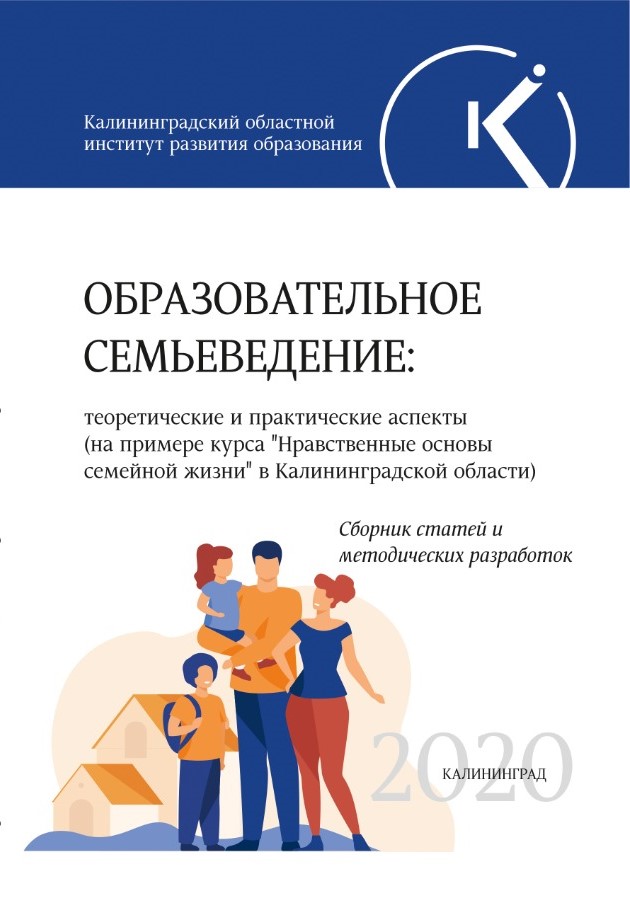 Калининградский областной институт развития образования

ОБРАЗОВАТЕЛЬНОЕ СЕМЬЕВЕДЕНИЕ:

теоретические и практические аспекты (на примере курса "Нравственные основы семейной жизни" в Калининградской области)

Сборник статей и методических разработок

2020

КАЛИНИНГРАД